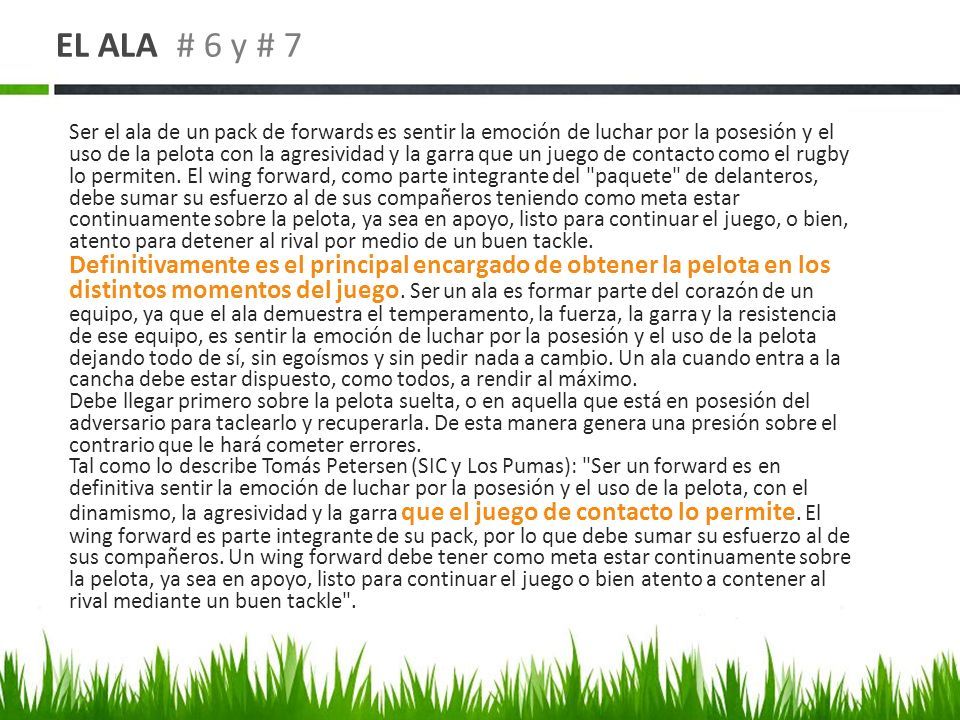 EL ALA # 6 y # 7

Ser el ala de un pack de forwards es sentir la emoción de luchar por la posesión y el uso de la pelota con la agresividad y la garra que un juego de contacto como el rugby lo permiten. El wing forward, como parte integrante del "paquete" de delanteros, debe sumar su esfuerzo al de sus compañeros teniendo como meta estar continuamente sobre la pelota, ya sea en apoyo, listo para continuar el juego, o bien, atento para detener al rival por medio de un buen tackle.
Definitivamente es el principal encargado de obtener la pelota en los distintos momentos del juego. Ser un ala es formar parte del corazón de un equipo, ya que el ala demuestra el temperamento, la fuerza, la garra y la resistencia de ese equipo, es sentir la emoción de luchar por la posesión y el uso de la pelota dejando todo de sí, sin egoísmos y sin pedir nada a cambio. Un ala cuando entra a la cancha debe estar dispuesto, como todos, a rendir al máximo.
Debe llegar primero sobre la pelota suelta, o en aquella que está en posesión del adversario para taclearlo y recuperarla. De esta manera genera una presión sobre el contrario que le hará cometer errores.
Tal como lo describe Tomás Petersen (SIC y Los Pumas): "Ser un forward es en definitiva sentir la emoción de luchar por la posesión y el uso de la pelota, con el dinamismo, la agresividad y la garra que el juego de contacto lo permite. El wing forward es parte integrante de su pack, por lo que debe sumar su esfuerzo al de sus compañeros. Un wing forward debe tener como meta estar continuamente sobre la pelota, ya sea en apoyo, listo para continuar el juego o bien atento a contener al rival mediante un buen tackle".